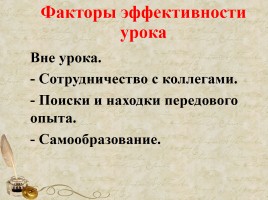 Факторы эффективности урока

Вне урока.

- Сотрудничество с коллегами.

- Поиски и находки передового опыта.

- Самообразование.